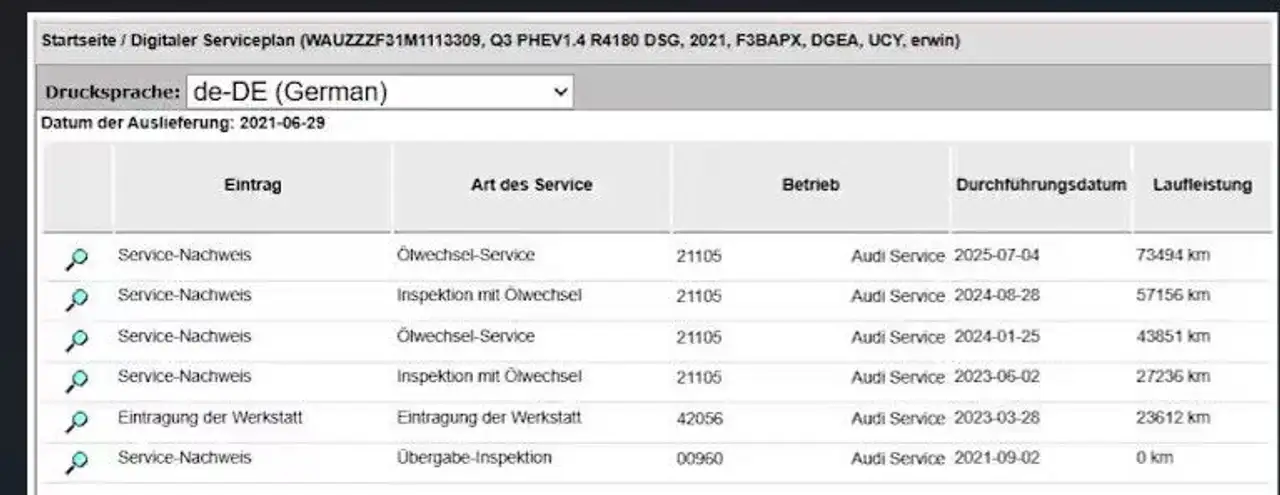 Startseite / Digitaler Serviceplan (WAUZZZF31M1113309, Q3 PHEV1.4 R4180 DSG, 2021, F3BAPX, DGEA, UCY, erwin)

Drucksprache: de-DE (German)

Datum der Auslieferung: 2021-06-29

| | Eintrag | Art des Service | Betrieb | Durchführungsdatum | Laufleistung |
|---|---|---|---|---|---|
| | Service-Nachweis | Ölwechsel-Service | 21105 Audi Service | 2025-07-04 | 73494 km |
| | Service-Nachweis | Inspektion mit Ölwechsel | 21105 Audi Service | 2024-08-28 | 57156 km |
| | Service-Nachweis | Ölwechsel-Service | 21105 Audi Service | 2024-01-25 | 43851 km |
| | Service-Nachweis | Inspektion mit Ölwechsel | 21105 Audi Service | 2023-06-02 | 27236 km |
| | Eintragung der Werkstatt | Eintragung der Werkstatt | 42056 Audi Service | 2023-03-28 | 23612 km |
| | Service-Nachweis | Übergabe-Inspektion | 00960 Audi Service | 2021-09-02 | 0 km |